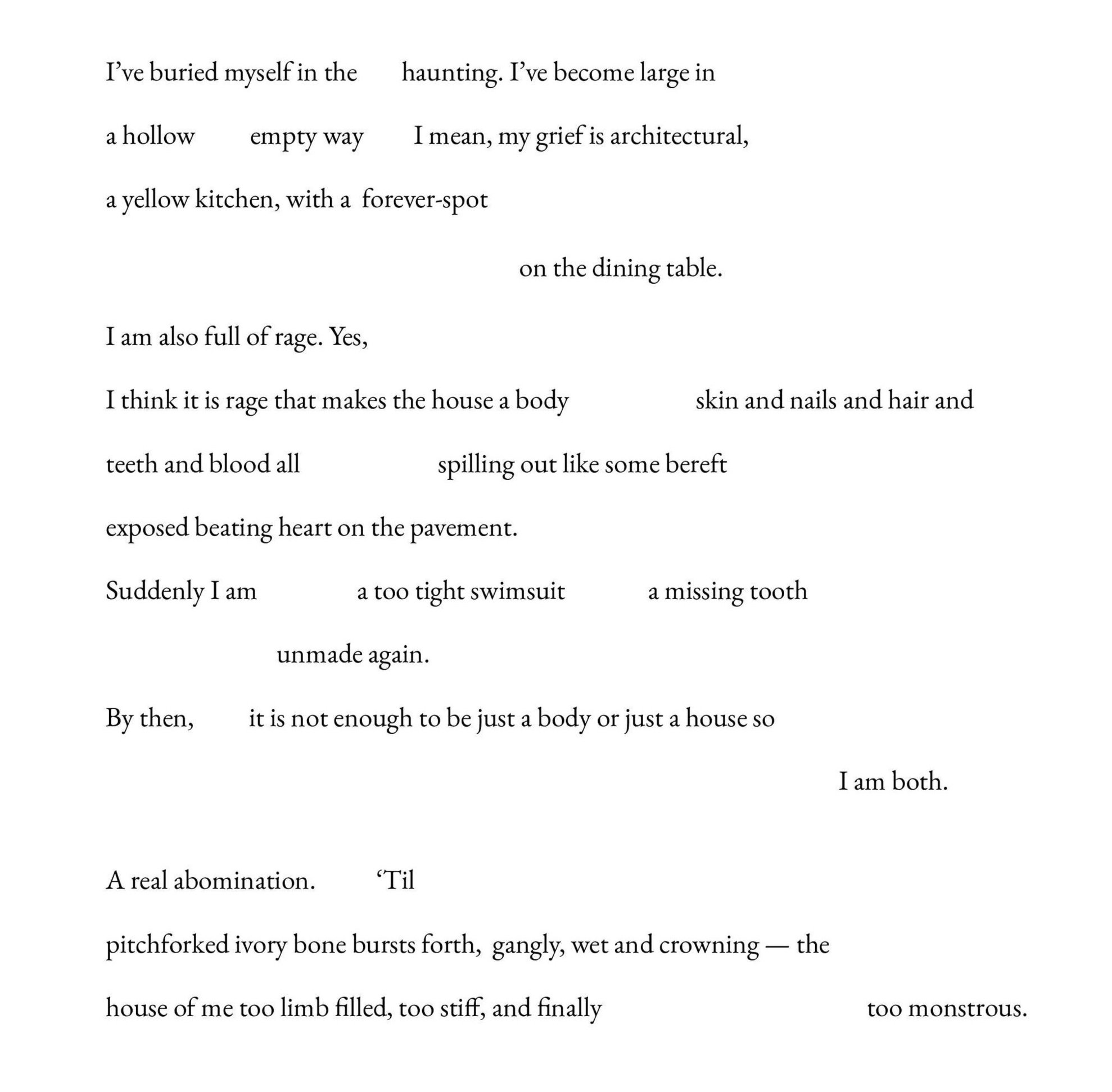 I’ve buried myself in the haunting. I’ve become large in

a hollow empty way I mean, my grief is architectural,

a yellow kitchen, with a forever-spot

on the dining table.

I am also full of rage. Yes,

I think it is rage that makes the house a body skin and nails and hair and

teeth and blood all spilling out like some bereft

exposed beating heart on the pavement.

Suddenly I am a too tight swimsuit a missing tooth

unmade again.

By then, it is not enough to be just a body or just a house so

I am both.

A real abomination. ‘Til

pitchforked ivory bone bursts forth, gangly, wet and crowning — the

house of me too limb filled, too stiff, and finally too monstrous.